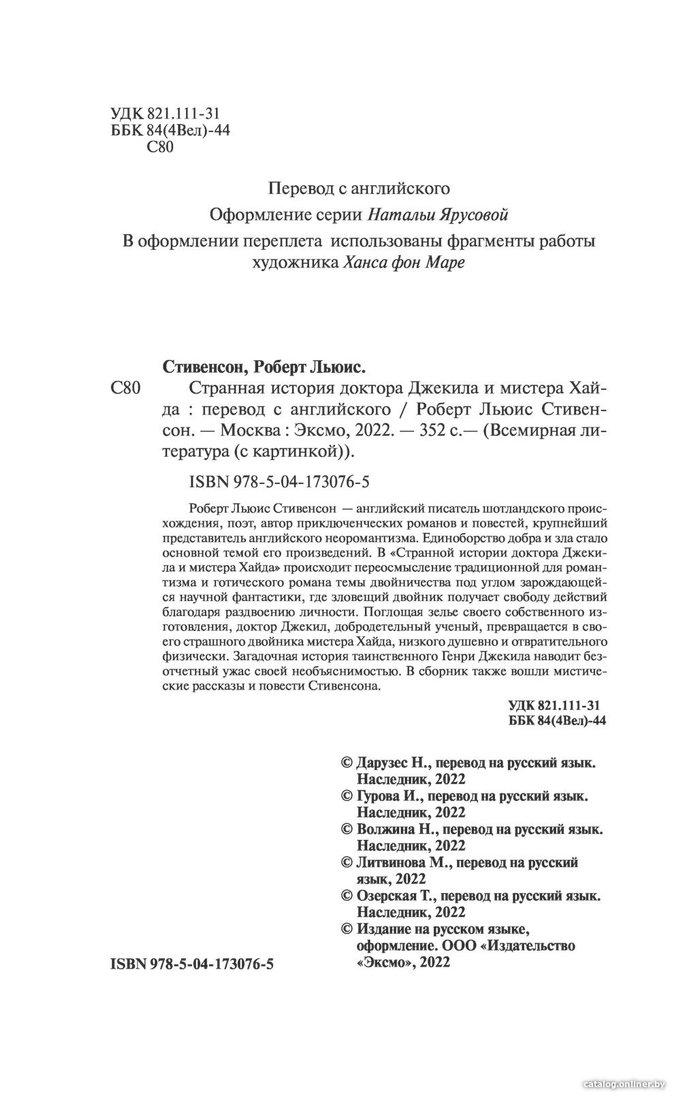 УДК 821.111-31
ББК 84(4Вел)-44
С80

Перевод с английского

Оформление серии Натальи Ярусовой

В оформлении переплета использованы фрагменты работы художника Ханса фон Маре

Стивенсон, Роберт Льюис.

С80 Странная история доктора Джекила и мистера Хайда : перевод с английского / Роберт Льюис Стивенсон. — Москва : Эксмо, 2022. — 352 с.— (Всемирная литература (с картинкой)).

ISBN 978-5-04-173076-5

Роберт Льюис Стивенсон — английский писатель шотландского происхождения, поэт, автор приключенческих романов и повестей, крупнейший представитель английского неоромантизма. Единоборство добра и зла стало основной темой его произведений. В «Странной истории доктора Джекила и мистера Хайда» происходит переосмысление традиционной для романтизма и готического романа темы двойничества под углом зарождающейся научной фантастики, где зловещий двойник получает свободу действий благодаря раздвоению личности. Поглощая зелье своего собственного изготовления, доктор Джекил, добродетельный ученый, превращается в своего страшного двойника мистера Хайда, низкого душевно и отвратительного физически. Загадочная история таинственного Генри Джекила наводит безотчетный ужас своей необъяснимостью. В сборник также вошли мистические рассказы и повести Стивенсона.

УДК 821.111-31
ББК 84(4Вел)-44

© Дарузес Н., перевод на русский язык. Наследник, 2022
© Гурова И., перевод на русский язык. Наследник, 2022
© Волжина Н., перевод на русский язык. Наследник, 2022
© Литвинова М., перевод на русский язык, 2022
© Озерская Т., перевод на русский язык. Наследник, 2022
© Издание на русском языке, оформление. ООО «Издательство «Эксмо», 2022

ISBN 978-5-04-173076-5

catalog.onliner.by